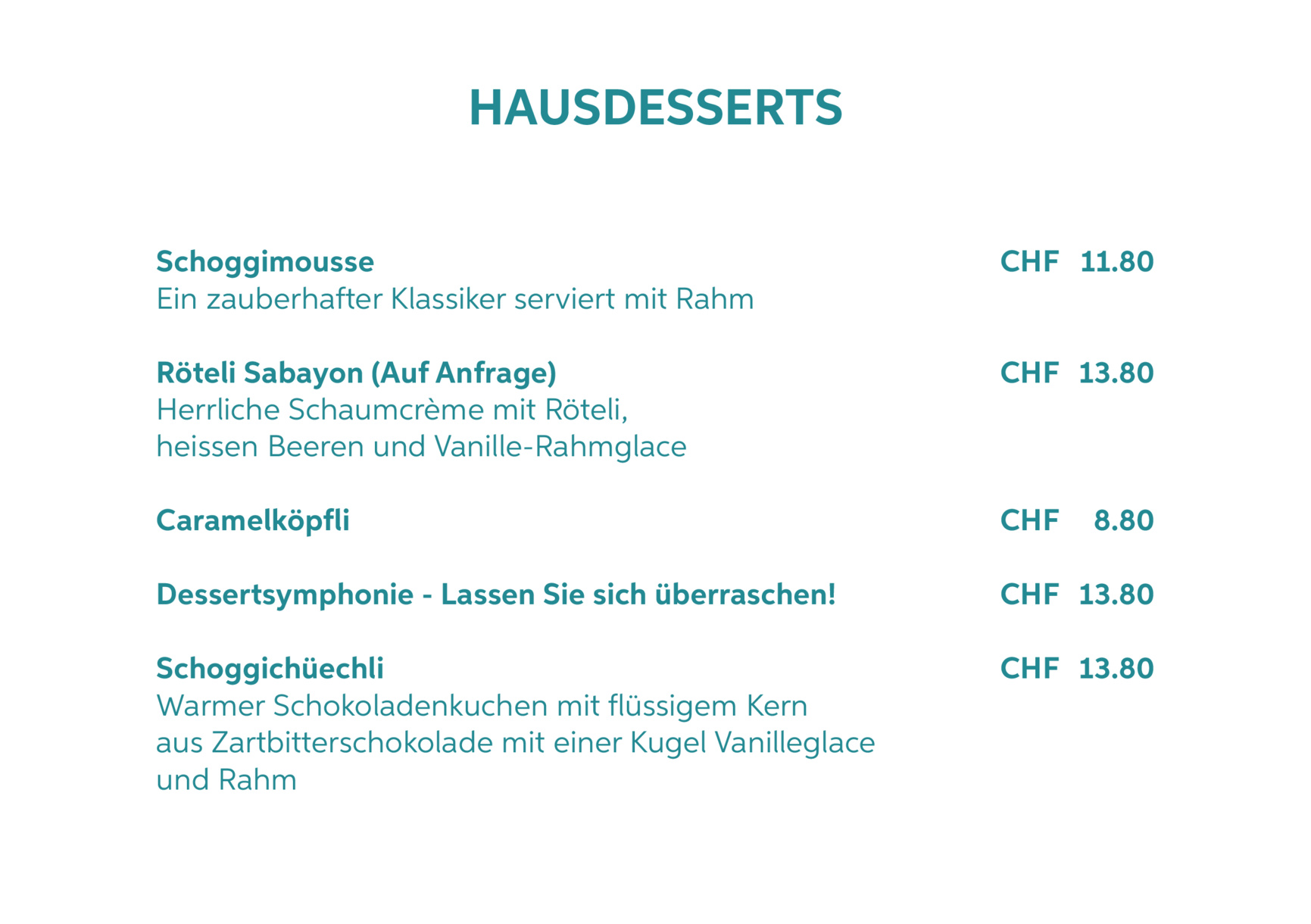 HAUSDESSERTS

Schoggimousse CHF 11.80
Ein zauberhafter Klassiker serviert mit Rahm

Röteli Sabayon (Auf Anfrage) CHF 13.80
Herrliche Schaumcrème mit Röteli,
heissen Beeren und Vanille-Rahmglace

Caramelköpfli CHF 8.80

Dessertsymphonie - Lassen Sie sich überraschen! CHF 13.80

Schoggichüechli CHF 13.80
Warmer Schokoladenkuchen mit flüssigem Kern
aus Zartbitterschokolade mit einer Kugel Vanilleglace
und Rahm